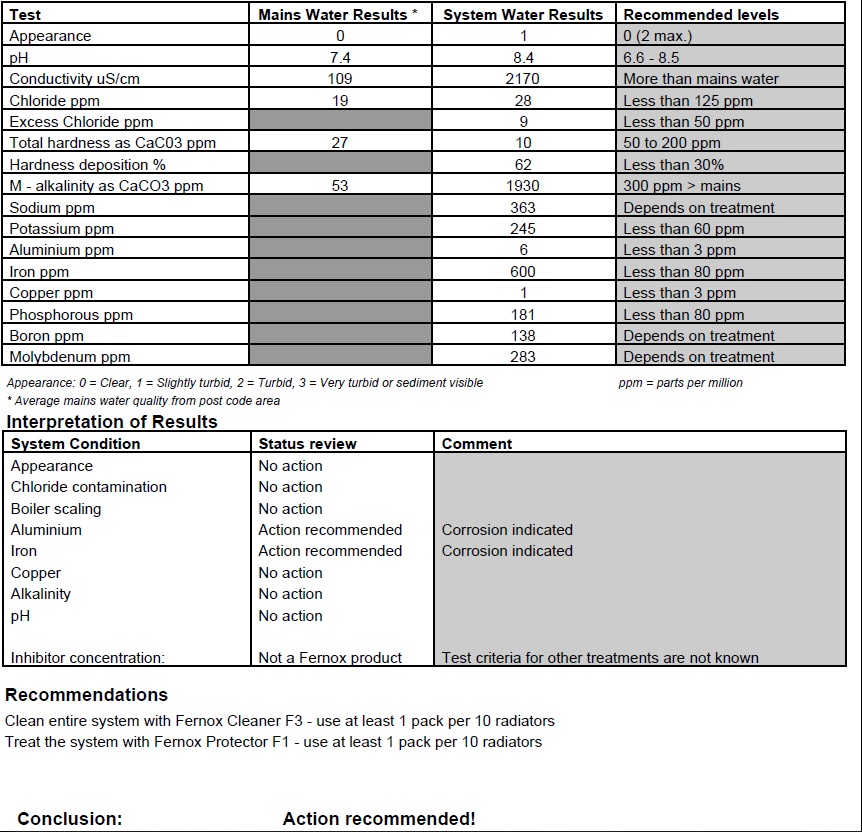 | Test | Mains Water Results * | System Water Results | Recommended levels |
|---|---|---|---|
| Appearance | 0 | 1 | 0 (2 max.) |
| pH | 7.4 | 8.4 | 6.6 - 8.5 |
| Conductivity uS/cm | 109 | 2170 | More than mains water |
| Chloride ppm | 19 | 28 | Less than 125 ppm |
| Excess Chloride ppm | | 9 | Less than 50 ppm |
| Total hardness as CaC03 ppm | 27 | 10 | 50 to 200 ppm |
| Hardness deposition % | | 62 | Less than 30% |
| M - alkalinity as CaCO3 ppm | 53 | 1930 | 300 ppm > mains |
| Sodium ppm | | 363 | Depends on treatment |
| Potassium ppm | | 245 | Less than 60 ppm |
| Aluminium ppm | | 6 | Less than 3 ppm |
| Iron ppm | | 600 | Less than 80 ppm |
| Copper ppm | | 1 | Less than 3 ppm |
| Phosphorous ppm | | 181 | Less than 80 ppm |
| Boron ppm | | 138 | Depends on treatment |
| Molybdenum ppm | | 283 | Depends on treatment |

Appearance: 0 = Clear, 1 = Slightly turbid, 2 = Turbid, 3 = Very turbid or sediment visible ppm = parts per million
* Average mains water quality from post code area

Interpretation of Results

| System Condition | Status review | Comment |
|---|---|---|
| Appearance | No action | |
| Chloride contamination | No action | |
| Boiler scaling | No action | |
| Aluminium | Action recommended | Corrosion indicated |
| Iron | Action recommended | Corrosion indicated |
| Copper | No action | |
| Alkalinity | No action | |
| pH | No action | |
| Inhibitor concentration: | Not a Fernox product | Test criteria for other treatments are not known |

Recommendations

Clean entire system with Fernox Cleaner F3 - use at least 1 pack per 10 radiators
Treat the system with Fernox Protector F1 - use at least 1 pack per 10 radiators

Conclusion: Action recommended!